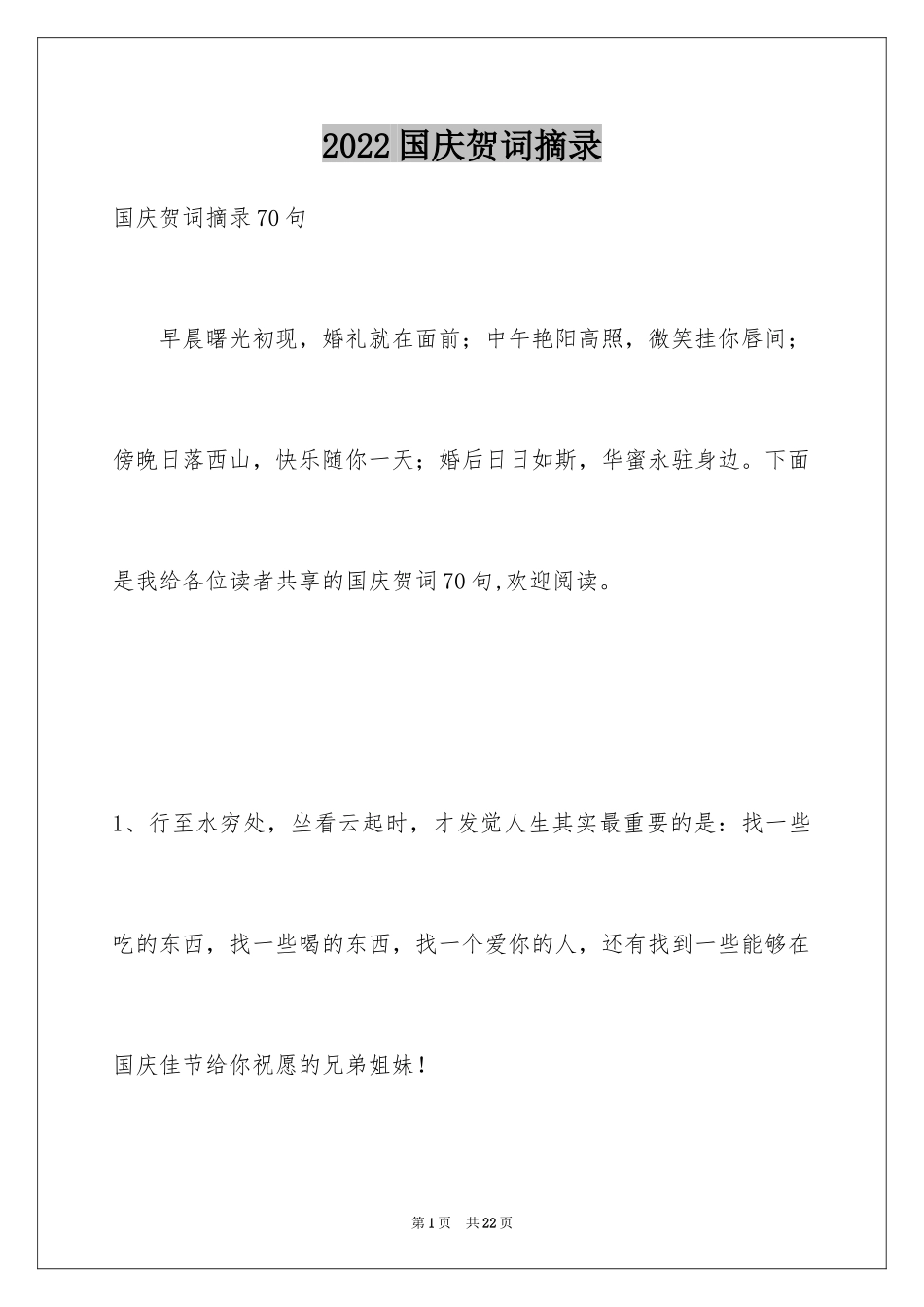 2022国庆贺词摘录

国庆贺词摘录70句

早晨曙光初现，婚礼就在面前；中午艳阳高照，微笑挂你唇间；傍晚日落西山，快乐随你一天；婚后日日如斯，华蜜永驻身边。下面是我给各位读者共享的国庆贺词70句,欢迎阅读。

1、行至水穷处，坐看云起时，才发觉人生其实最重要的是：找一些吃的东西，找一些喝的东西，找一个爱你的人，还有找到一些能够在国庆佳节给你祝愿的兄弟姐妹！

第1页 共22页